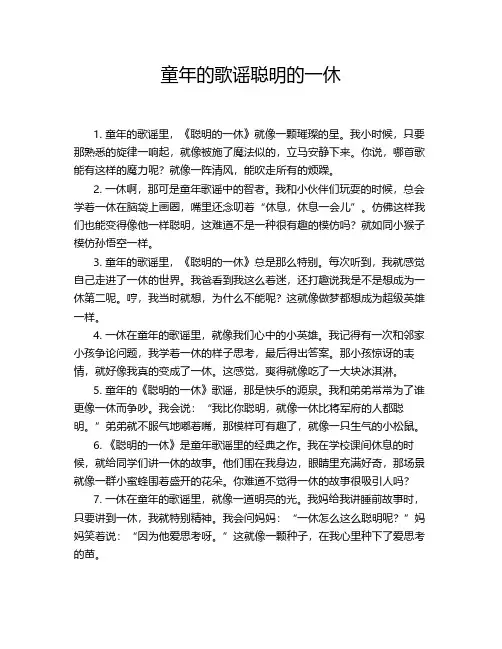 童年的歌谣聪明的一休

1. 童年的歌谣里，《聪明的一休》就像一颗璀璨的星。我小时候，只要那熟悉的旋律一响起，就像被施了魔法似的，立马安静下来。你说，哪首歌能有这样的魔力呢？就像一阵清风，能吹走所有的烦躁。

2. 一休啊，那可是童年歌谣中的智者。我和小伙伴们玩耍的时候，总会学着一休在脑袋上画圈，嘴里还念叨着“休息，休息一会儿”。仿佛这样我们也能变得像他一样聪明，这难道不是一种很有趣的模仿吗？就如同小猴子模仿孙悟空一样。

3. 童年的歌谣里，《聪明的一休》总是那么特别。每次听到，我就感觉自己走进了一休的世界。我爸看到我这么着迷，还打趣说我是不是想成为一休第二呢。哼，我当时就想，为什么不能呢？这就像做梦都想成为超级英雄一样。

4. 一休在童年的歌谣里，就像我们心中的小英雄。我记得有一次和邻家小孩争论问题，我学着一休的样子思考，最后得出答案。那小孩惊讶的表情，就好像我真的变成了一休。这感觉，爽得就像吃了一大块冰淇淋。

5. 童年的《聪明的一休》歌谣，那是快乐的源泉。我和弟弟常常为了谁更像一休而争吵。我会说：“我比你聪明，就像一休比将军府的人都聪明。”弟弟就不服气地嘟着嘴，那模样可有趣了，就像一只生气的小松鼠。

6. 《聪明的一休》是童年歌谣里的经典之作。我在学校课间休息的时候，就给同学们讲一休的故事。他们围在我身边，眼睛里充满好奇，那场景就像一群小蜜蜂围着盛开的花朵。你难道不觉得一休的故事很吸引人吗？

7. 一休在童年的歌谣里，就像一道明亮的光。我妈给我讲睡前故事时，只要讲到一休，我就特别精神。我会问妈妈：“一休怎么这么聪明呢？”妈妈笑着说：“因为他爱思考呀。”这就像一颗种子，在我心里种下了爱思考的苗。